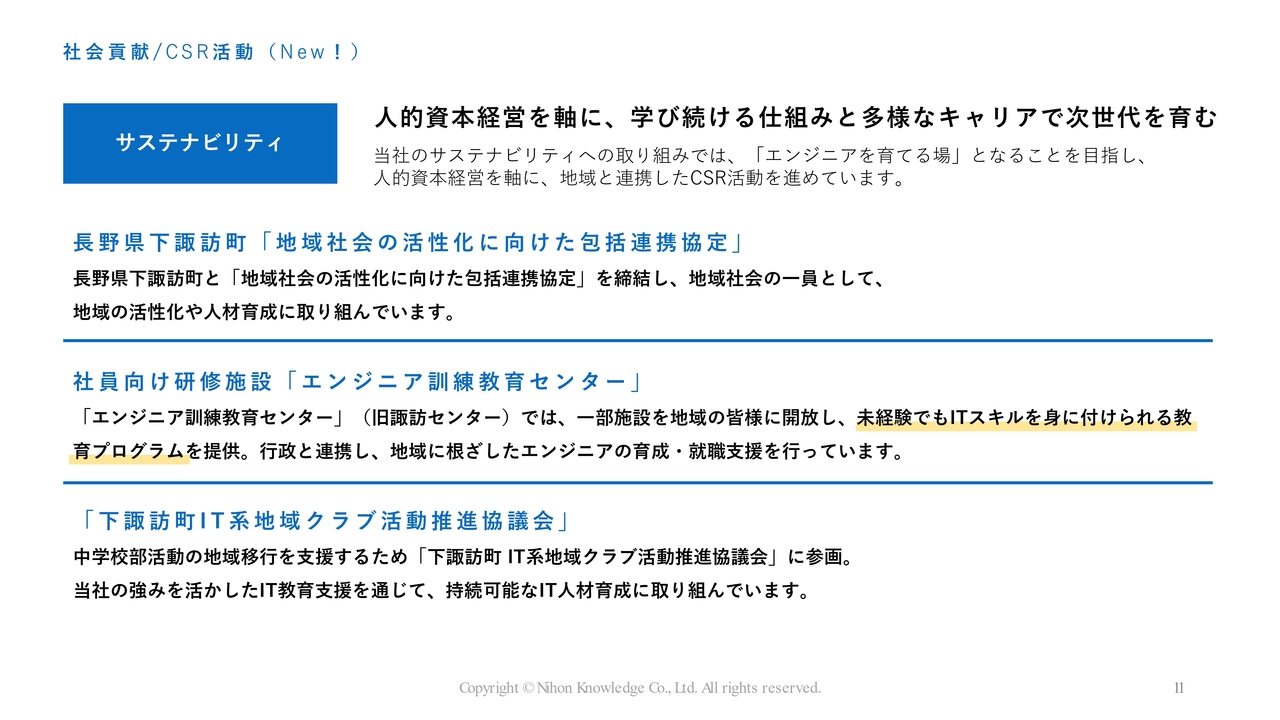 社会貢献/CSR活動（New！）

サステナビリティ

人的資本経営を軸に、学び続ける仕組みと多様なキャリアで次世代を育む

当社のサステナビリティへの取り組みでは、「エンジニアを育てる場」となることを目指し、人的資本経営を軸に、地域と連携したCSR活動を進めています。

長野県下諏訪町「地域社会の活性化に向けた包括連携協定」

長野県下諏訪町と「地域社会の活性化に向けた包括連携協定」を締結し、地域社会の一員として、地域の活性化や人材育成に取り組んでいます。

社員向け研修施設「エンジニア訓練教育センター」

「エンジニア訓練教育センター」（旧諏訪センター）では、一部施設を地域の皆様に開放し、未経験でもITスキルを身に付けられる教育プログラムを提供。行政と連携し、地域に根ざしたエンジニアの育成・就職支援を行っています。

「下諏訪町IT系地域クラブ活動推進協議会」

中学校部活動の地域移行を支援するため「下諏訪町 IT系地域クラブ活動推進協議会」に参画。当社の強みを活かしたIT教育支援を通じて、持続可能なIT人材育成に取り組んでいます。

Copyright © Nihon Knowledge Co., Ltd. All rights reserved.

11